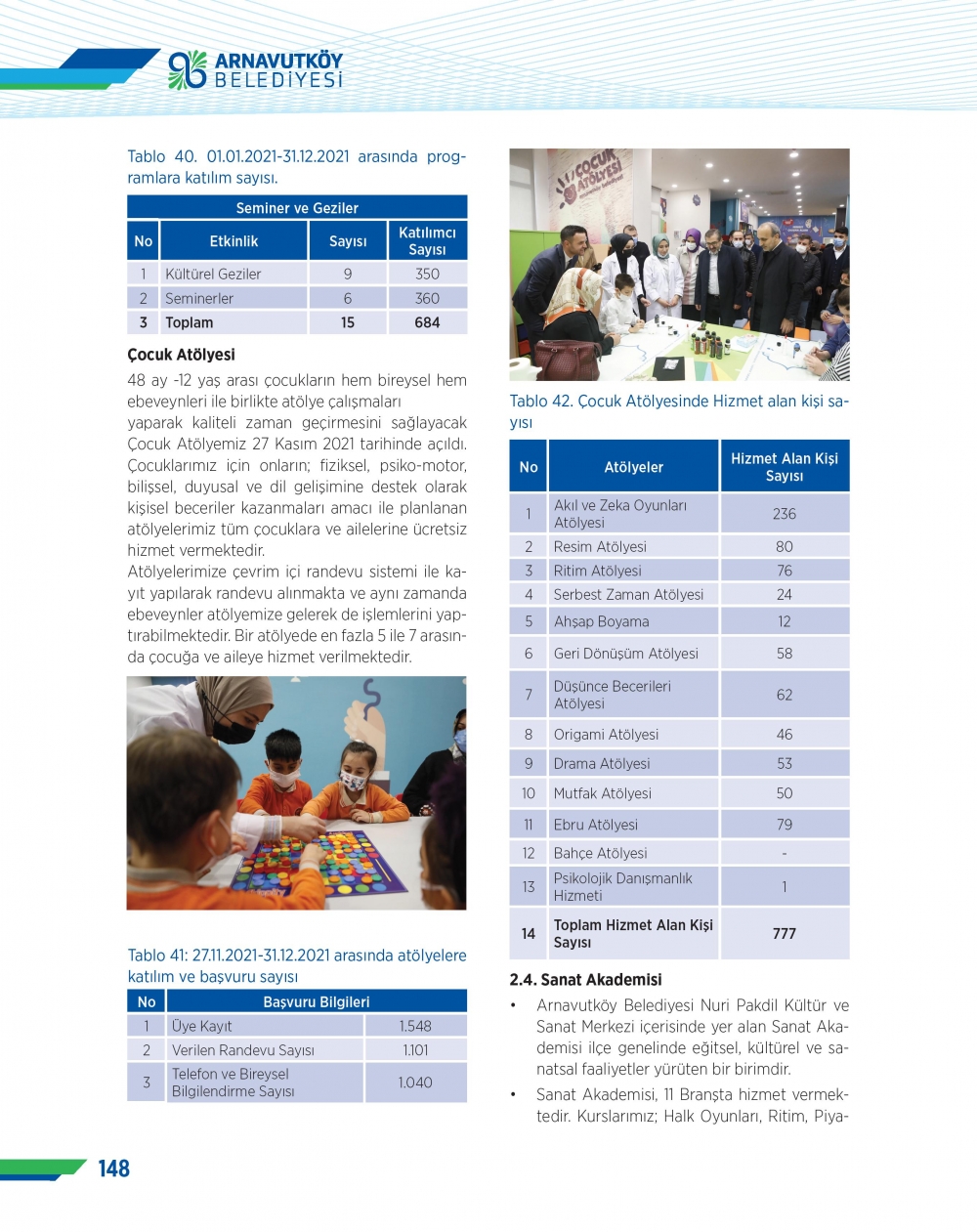 ARNAVUTKÖY BELEDİYESİ

Tablo 40. 01.01.2021-31.12.2021 arasında programlara katılım sayısı.

| Seminer ve Geziler | | | |
|---|---|---|---|
| No | Etkinlik | Sayısı | Katılımcı Sayısı |
| 1 | Kültürel Geziler | 9 | 350 |
| 2 | Seminerler | 6 | 360 |
| 3 | Toplam | 15 | 684 |

Çocuk Atölyesi

48 ay -12 yaş arası çocukların hem bireysel hem ebeveynleri ile birlikte atölye çalışmaları yaparak kaliteli zaman geçirmesini sağlayacak Çocuk Atölyemiz 27 Kasım 2021 tarihinde açıldı. Çocuklarımız için onların; fiziksel, psiko-motor, bilişsel, duyusal ve dil gelişimine destek olarak kişisel beceriler kazanmaları amacı ile planlanan atölyelerimiz tüm çocuklara ve ailelerine ücretsiz hizmet vermektedir.
Atölyelerimize çevrim içi randevu sistemi ile kayıt yapılarak randevu alınmakta ve aynı zamanda ebeveynler atölyemize gelerek de işlemlerini yaptırabilmektedir. Bir atölyede en fazla 5 ile 7 arasında çocuğa ve aileye hizmet verilmektedir.

Tablo 41: 27.11.2021-31.12.2021 arasında atölyelere katılım ve başvuru sayısı

| No | Başvuru Bilgileri | |
|---|---|---|
| 1 | Üye Kayıt | 1.548 |
| 2 | Verilen Randevu Sayısı | 1.101 |
| 3 | Telefon ve Bireysel Bilgilendirme Sayısı | 1.040 |

ÇOCUK ATÖLYESİ

Tablo 42. Çocuk Atölyesinde Hizmet alan kişi sayısı

| No | Atölyeler | Hizmet Alan Kişi Sayısı |
|---|---|---|
| 1 | Akıl ve Zeka Oyunları Atölyesi | 236 |
| 2 | Resim Atölyesi | 80 |
| 3 | Ritim Atölyesi | 76 |
| 4 | Serbest Zaman Atölyesi | 24 |
| 5 | Ahşap Boyama | 12 |
| 6 | Geri Dönüşüm Atölyesi | 58 |
| 7 | Düşünce Becerileri Atölyesi | 62 |
| 8 | Origami Atölyesi | 46 |
| 9 | Drama Atölyesi | 53 |
| 10 | Mutfak Atölyesi | 50 |
| 11 | Ebru Atölyesi | 79 |
| 12 | Bahçe Atölyesi | - |
| 13 | Psikolojik Danışmanlık Hizmeti | 1 |
| 14 | Toplam Hizmet Alan Kişi Sayısı | 777 |

2.4. Sanat Akademisi

• Arnavutköy Belediyesi Nuri Pakdil Kültür ve Sanat Merkezi içerisinde yer alan Sanat Akademisi ilçe genelinde eğitsel, kültürel ve sanatsal faaliyetler yürüten bir birimdir.
• Sanat Akademisi, 11 Branşta hizmet vermektedir. Kurslarımız; Halk Oyunları, Ritim, Piya-

148